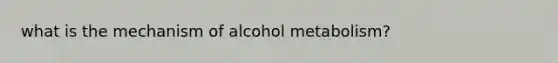 what is the mechanism of alcohol metabolism?